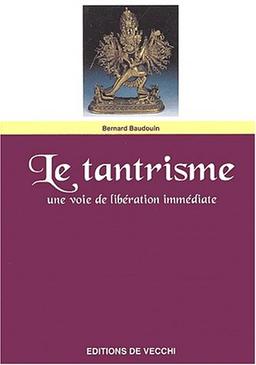 Bernard Baudouin

Le tantrisme

une voie de libération immédiate

EDITIONS DE VECCHI